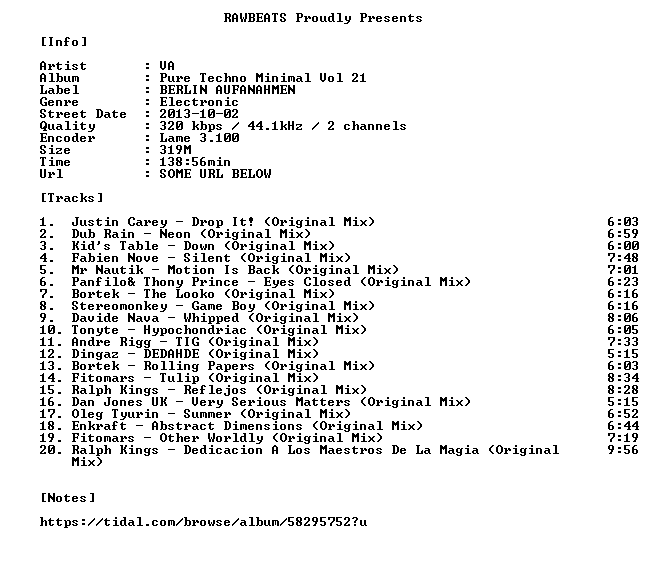 RAWBEATS Proudly Presents

[Info]

Artist : VA
Album : Pure Techno Minimal Vol 21
Label : BERLIN AUFANAHMEN
Genre : Electronic
Street Date : 2013-10-02
Quality : 320 kbps / 44.1kHz / 2 channels
Encoder : Lame 3.100
Size : 319M
Time : 138:56min
Url : SOME URL BELOW

[Tracks]

1. Justin Carey - Drop It! (Original Mix) 6:03
2. Dub Rain - Neon (Original Mix) 6:59
3. Kid's Table - Down (Original Mix) 6:00
4. Fabien Nove - Silent (Original Mix) 7:48
5. Mr Nautik - Motion Is Back (Original Mix) 7:01
6. Panfilo& Thony Prince - Eyes Closed (Original Mix) 6:23
7. Bortek - The Looko (Original Mix) 6:16
8. Stereomonkey - Game Boy (Original Mix) 6:16
9. Davide Nava - Whipped (Original Mix) 8:06
10. Tonyte - Hypochondriac (Original Mix) 6:05
11. Andre Rigg - TIG (Original Mix) 7:33
12. Dingaz - DEDAHDE (Original Mix) 5:15
13. Bortek - Rolling Papers (Original Mix) 6:03
14. Fitomars - Tulip (Original Mix) 8:34
15. Ralph Kings - Reflejos (Original Mix) 8:28
16. Dan Jones UK - Very Serious Matters (Original Mix) 5:15
17. Oleg Tyurin - Summer (Original Mix) 6:52
18. Enkraft - Abstract Dimensions (Original Mix) 6:44
19. Fitomars - Other Worldly (Original Mix) 7:19
20. Ralph Kings - Dedicacion A Los Maestros De La Magia (Original Mix) 9:56

[Notes]

https://tidal.com/browse/album/58295752?u